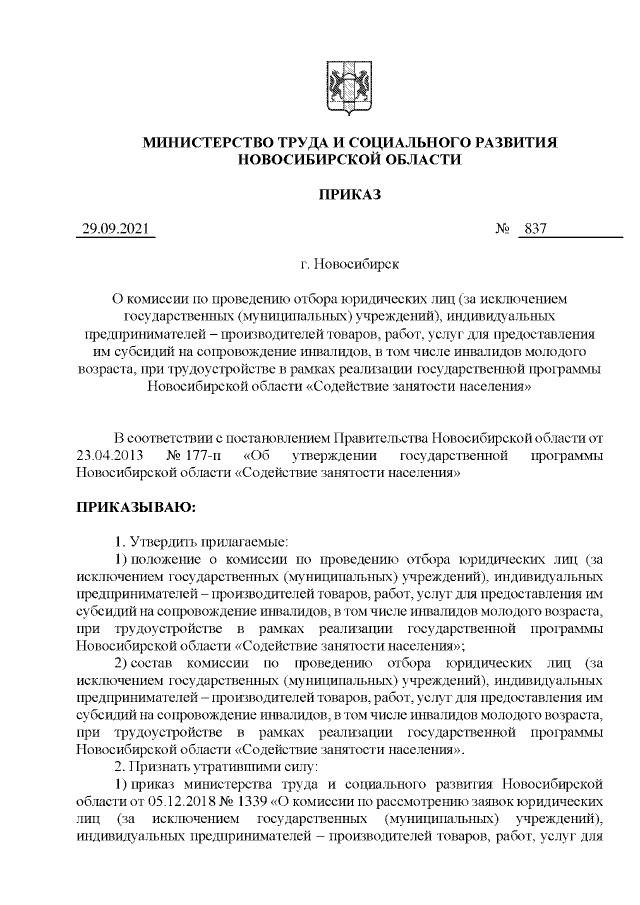 МИНИСТЕРСТВО ТРУДА И СОЦИАЛЬНОГО РАЗВИТИЯ НОВОСИБИРСКОЙ ОБЛАСТИ

ПРИКАЗ

29.09.2021 № 837

г. Новосибирск

О комиссии по проведению отбора юридических лиц (за исключением государственных (муниципальных) учреждений), индивидуальных предпринимателей – производителей товаров, работ, услуг для предоставления им субсидий на сопровождение инвалидов, в том числе инвалидов молодого возраста, при трудоустройстве в рамках реализации государственной программы Новосибирской области «Содействие занятости населения»

В соответствии с постановлением Правительства Новосибирской области от 23.04.2013 № 177-п «Об утверждении государственной программы Новосибирской области «Содействие занятости населения»

ПРИКАЗЫВАЮ:

1. Утвердить прилагаемые:

1) положение о комиссии по проведению отбора юридических лиц (за исключением государственных (муниципальных) учреждений), индивидуальных предпринимателей – производителей товаров, работ, услуг для предоставления им субсидий на сопровождение инвалидов, в том числе инвалидов молодого возраста, при трудоустройстве в рамках реализации государственной программы Новосибирской области «Содействие занятости населения»;

2) состав комиссии по проведению отбора юридических лиц (за исключением государственных (муниципальных) учреждений), индивидуальных предпринимателей – производителей товаров, работ, услуг для предоставления им субсидий на сопровождение инвалидов, в том числе инвалидов молодого возраста, при трудоустройстве в рамках реализации государственной программы Новосибирской области «Содействие занятости населения».

2. Признать утратившими силу:

1) приказ министерства труда и социального развития Новосибирской области от 05.12.2018 № 1339 «О комиссии по рассмотрению заявок юридических лиц (за исключением государственных (муниципальных) учреждений), индивидуальных предпринимателей – производителей товаров, работ, услуг для